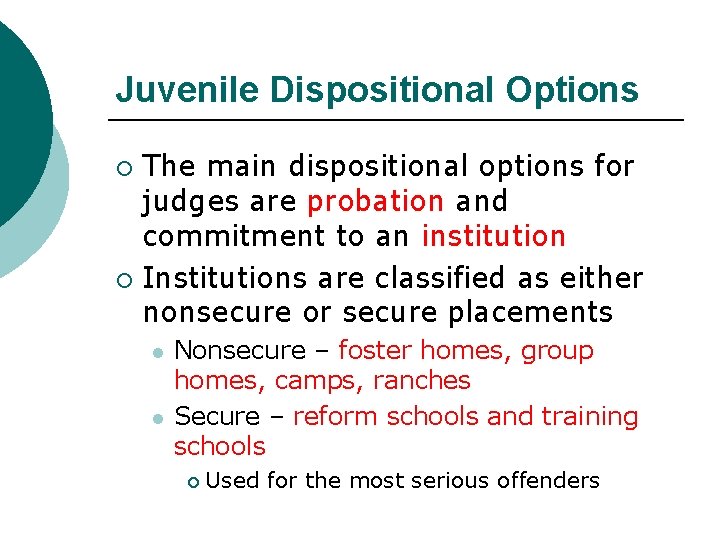 Juvenile Dispositional Options

The main dispositional options for judges are probation and commitment to an institution

Institutions are classified as either nonsecure or secure placements

Nonsecure – foster homes, group homes, camps, ranches

Secure – reform schools and training schools

Used for the most serious offenders